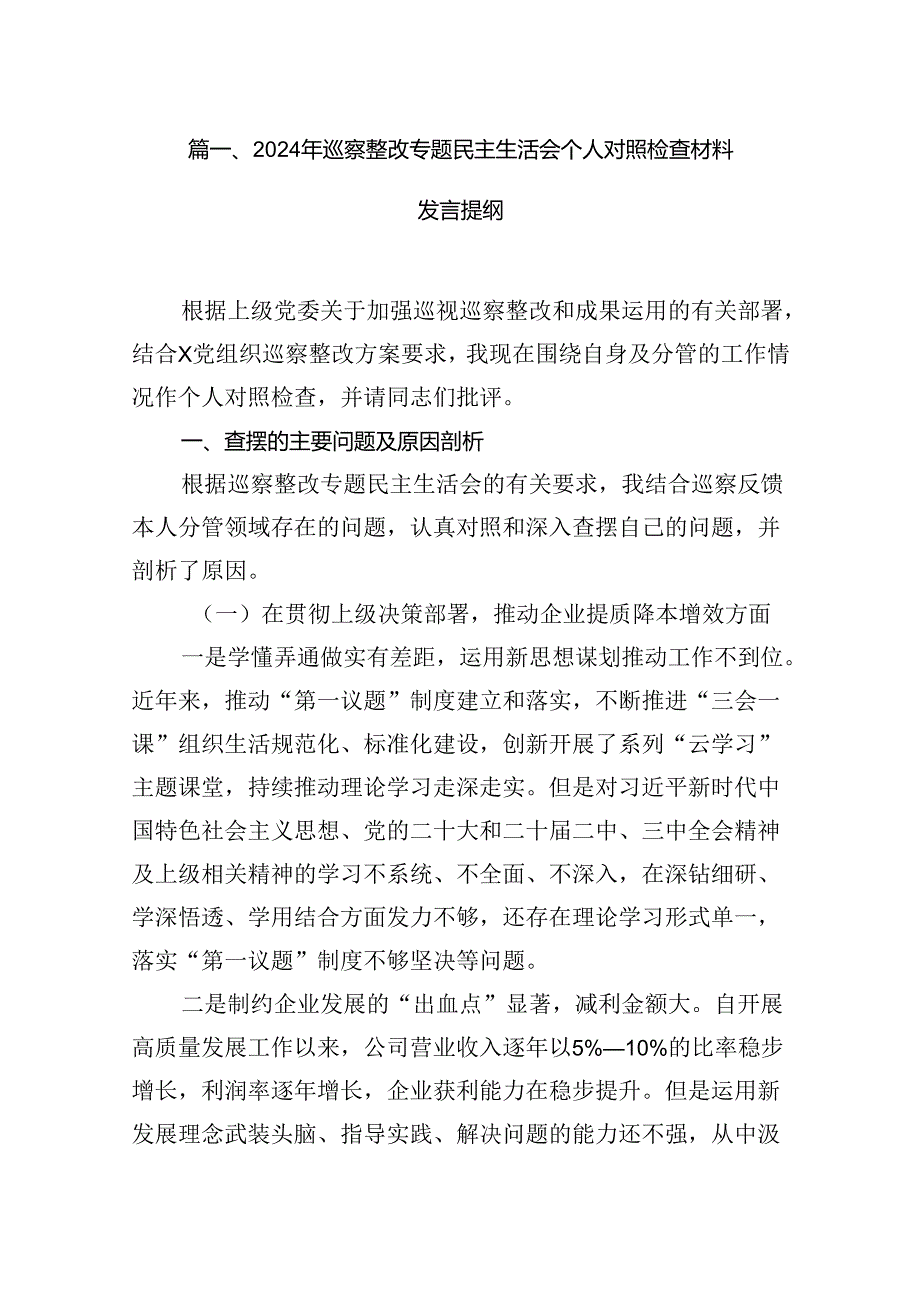 篇一、2024年巡察整改专题民主生活会个人对照检查材料

发言提纲

根据上级党委关于加强巡视巡察整改和成果运用的有关部署，结合X党组织巡察整改方案要求，我现在围绕自身及分管的工作情况作个人对照检查，并请同志们批评。

一、查摆的主要问题及原因剖析

根据巡察整改专题民主生活会的有关要求，我结合巡察反馈本人分管领域存在的问题，认真对照和深入查摆自己的问题，并剖析了原因。

（一）在贯彻上级决策部署，推动企业提质降本增效方面

一是学懂弄通做实有差距，运用新思想谋划推动工作不到位。近年来，推动“第一议题”制度建立和落实，不断推进“三会一课”组织生活规范化、标准化建设，创新开展了系列“云学习”主题课堂，持续推动理论学习走深走实。但是对习近平新时代中国特色社会主义思想、党的二十大和二十届二中、三中全会精神及上级相关精神的学习不系统、不全面、不深入，在深钻细研、学深悟透、学用结合方面发力不够，还存在理论学习形式单一，落实“第一议题”制度不够坚决等问题。

二是制约企业发展的“出血点”显著，减利金额大。自开展高质量发展工作以来，公司营业收入逐年以5%—10%的比率稳步增长，利润率逐年增长，企业获利能力在稳步提升。但是运用新发展理念武装头脑、指导实践、解决问题的能力还不强，从中汲